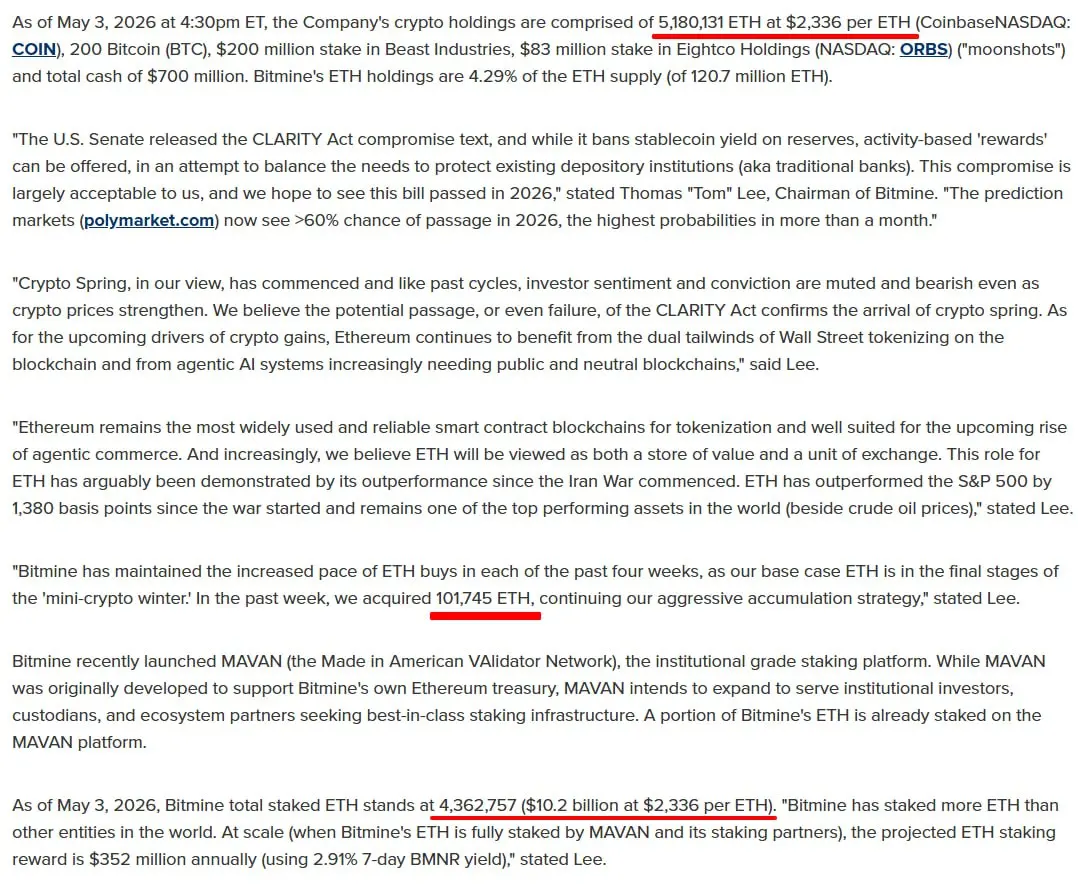 As of May 3, 2026 at 4:30pm ET, the Company's crypto holdings are comprised of 5,180,131 ETH at $2,336 per ETH (CoinbaseNASDAQ: COIN), 200 Bitcoin (BTC), $200 million stake in Beast Industries, $83 million stake in Eightco Holdings (NASDAQ: ORBS) ("moonshots") and total cash of $700 million. Bitmine's ETH holdings are 4.29% of the ETH supply (of 120.7 million ETH).

"The U.S. Senate released the CLARITY Act compromise text, and while it bans stablecoin yield on reserves, activity-based 'rewards' can be offered, in an attempt to balance the needs to protect existing depository institutions (aka traditional banks). This compromise is largely acceptable to us, and we hope to see this bill passed in 2026," stated Thomas "Tom" Lee, Chairman of Bitmine. "The prediction markets (polymarket.com) now see >60% chance of passage in 2026, the highest probabilities in more than a month."

"Crypto Spring, in our view, has commenced and like past cycles, investor sentiment and conviction are muted and bearish even as crypto prices strengthen. We believe the potential passage, or even failure, of the CLARITY Act confirms the arrival of crypto spring. As for the upcoming drivers of crypto gains, Ethereum continues to benefit from the dual tailwinds of Wall Street tokenizing on the blockchain and from agentic AI systems increasingly needing public and neutral blockchains," said Lee.

"Ethereum remains the most widely used and reliable smart contract blockchains for tokenization and well suited for the upcoming rise of agentic commerce. And increasingly, we believe ETH will be viewed as both a store of value and a unit of exchange. This role for ETH has arguably been demonstrated by its outperformance since the Iran War commenced. ETH has outperformed the S&P 500 by 1,380 basis points since the war started and remains one of the top performing assets in the world (beside crude oil prices)," stated Lee.

"Bitmine has maintained the increased pace of ETH buys in each of the past four weeks, as our base case ETH is in the final stages of the 'mini-crypto winter.' In the past week, we acquired 101,745 ETH, continuing our aggressive accumulation strategy," stated Lee.

Bitmine recently launched MAVAN (the Made in American VAlidator Network), the institutional grade staking platform. While MAVAN was originally developed to support Bitmine's own Ethereum treasury, MAVAN intends to expand to serve institutional investors, custodians, and ecosystem partners seeking best-in-class staking infrastructure. A portion of Bitmine's ETH is already staked on the MAVAN platform.

As of May 3, 2026, Bitmine total staked ETH stands at 4,362,757 ($10.2 billion at $2,336 per ETH). "Bitmine has staked more ETH than other entities in the world. At scale (when Bitmine's ETH is fully staked by MAVAN and its staking partners), the projected ETH staking reward is $352 million annually (using 2.91% 7-day BMNR yield)," stated Lee.